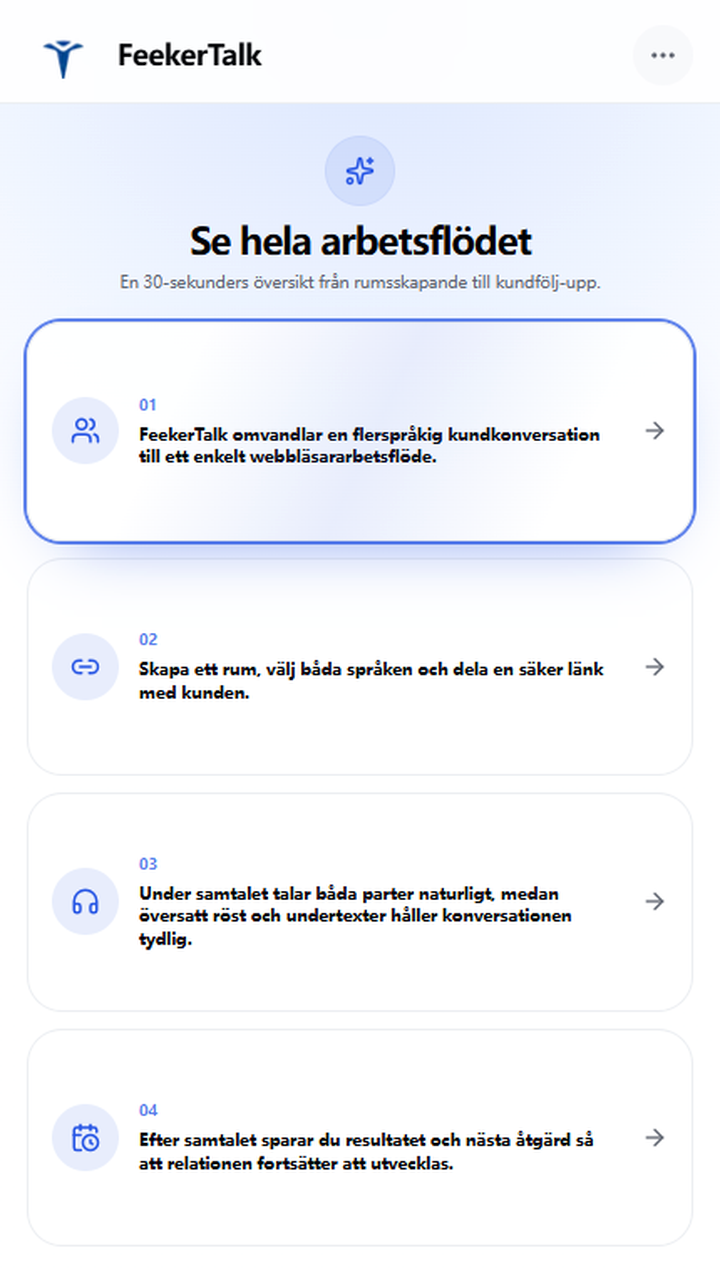 FeekerTalk

Se hela arbetsflödet

En 30-sekunders översikt från rumsskapande till kundfölj-upp.

01
FeekerTalk omvandlar en flerspråkig kundkonversation till ett enkelt webbläsararbetsflöde.

02
Skapa ett rum, välj båda språken och dela en säker länk med kunden.

03
Under samtalet talar båda parter naturligt, medan översatt röst och undertexter håller konversationen tydlig.

04
Efter samtalet sparar du resultatet och nästa åtgärd så att relationen fortsätter att utvecklas.